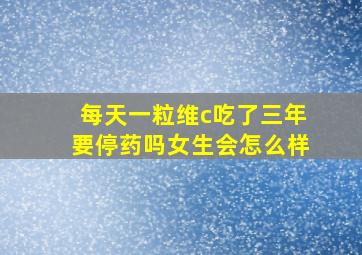 每天一粒维c吃了三年要停药吗女生会怎么样